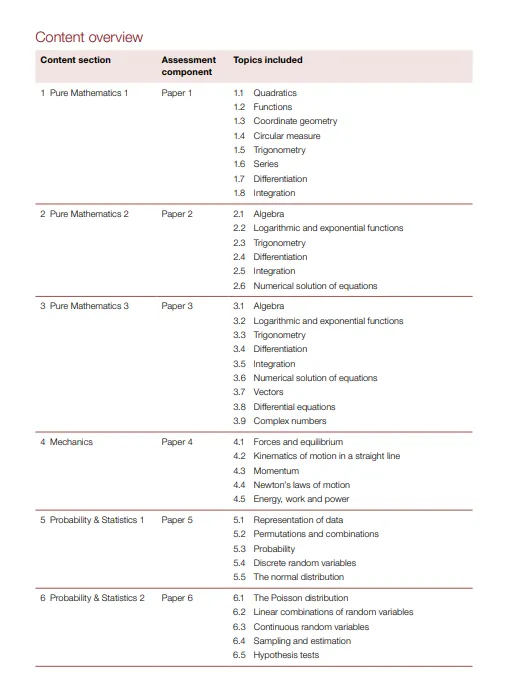 Content overview

| Content section | Assessment component | Topics included |
|---|---|---|
| 1 Pure Mathematics 1 | Paper 1 | 1.1 Quadratics<br>1.2 Functions<br>1.3 Coordinate geometry<br>1.4 Circular measure<br>1.5 Trigonometry<br>1.6 Series<br>1.7 Differentiation<br>1.8 Integration |
| 2 Pure Mathematics 2 | Paper 2 | 2.1 Algebra<br>2.2 Logarithmic and exponential functions<br>2.3 Trigonometry<br>2.4 Differentiation<br>2.5 Integration<br>2.6 Numerical solution of equations |
| 3 Pure Mathematics 3 | Paper 3 | 3.1 Algebra<br>3.2 Logarithmic and exponential functions<br>3.3 Trigonometry<br>3.4 Differentiation<br>3.5 Integration<br>3.6 Numerical solution of equations<br>3.7 Vectors<br>3.8 Differential equations<br>3.9 Complex numbers |
| 4 Mechanics | Paper 4 | 4.1 Forces and equilibrium<br>4.2 Kinematics of motion in a straight line<br>4.3 Momentum<br>4.4 Newton's laws of motion<br>4.5 Energy, work and power |
| 5 Probability & Statistics 1 | Paper 5 | 5.1 Representation of data<br>5.2 Permutations and combinations<br>5.3 Probability<br>5.4 Discrete random variables<br>5.5 The normal distribution |
| 6 Probability & Statistics 2 | Paper 6 | 6.1 The Poisson distribution<br>6.2 Linear combinations of random variables<br>6.3 Continuous random variables<br>6.4 Sampling and estimation<br>6.5 Hypothesis tests |